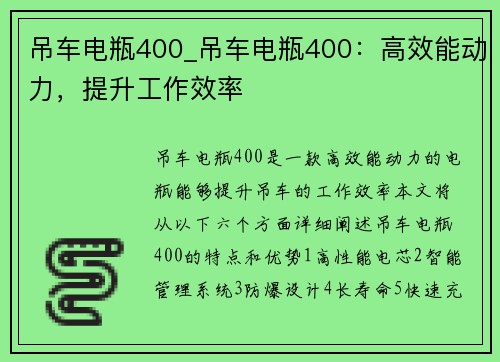 吊车电瓶400_吊车电瓶400：高效能动力，提升工作效率

吊车电瓶400是一款高效能动力的电瓶能够提升吊车的工作效率本文将从以下六个方面详细阐述吊车电瓶400的特点和优势1高性能电芯2智能管理系统3防爆设计4长寿命5快速充